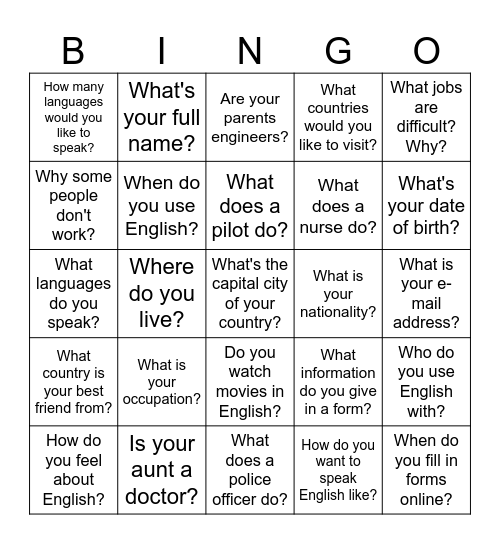 | B | I | N | G | O |
|---|---|---|---|---|
| How many languages would you like to speak? | What's your full name? | Are your parents engineers? | What countries would you like to visit? | What jobs are difficult? Why? |
| Why some people don't work? | When do you use English? | What does a pilot do? | What does a nurse do? | What's your date of birth? |
| What languages do you speak? | Where do you live? | What's the capital city of your country? | What is your nationality? | What is your e-mail address? |
| What country is your best friend from? | What is your occupation? | Do you watch movies in English? | What information do you give in a form? | Who do you use English with? |
| How do you feel about English? | Is your aunt a doctor? | What does a police officer do? | How do you want to speak English like? | When do you fill in forms online? |